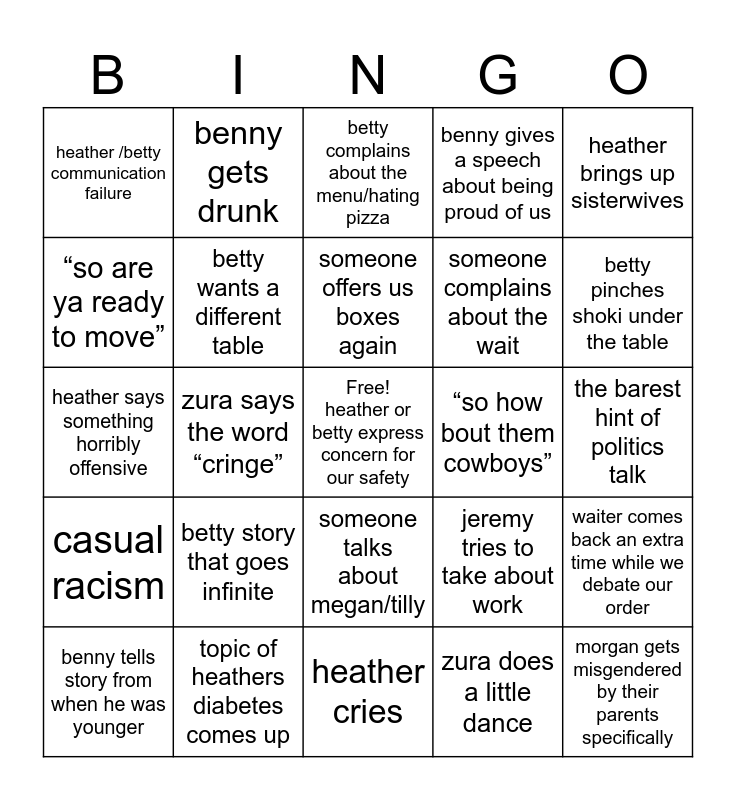 | B | I | N | G | O |
|---|---|---|---|---|
| heather /betty communication failure | benny gets drunk | betty complains about the menu/hating pizza | benny gives a speech about being proud of us | heather brings up sisterwives |
| “so are ya ready to move” | betty wants a different table | someone offers us boxes again | someone complains about the wait | betty pinches shoki under the table |
| heather says something horribly offensive | zura says the word “cringe” | Free! heather or betty express concern for our safety | “so how bout them cowboys” | the barest hint of politics talk |
| casual racism | betty story that goes infinite | someone talks about megan/tilly | jeremy tries to take about work | waiter comes back an extra time while we debate our order |
| benny tells story from when he was younger | topic of heathers diabetes comes up | heather cries | zura does a little dance | morgan gets misgendered by their parents specifically |